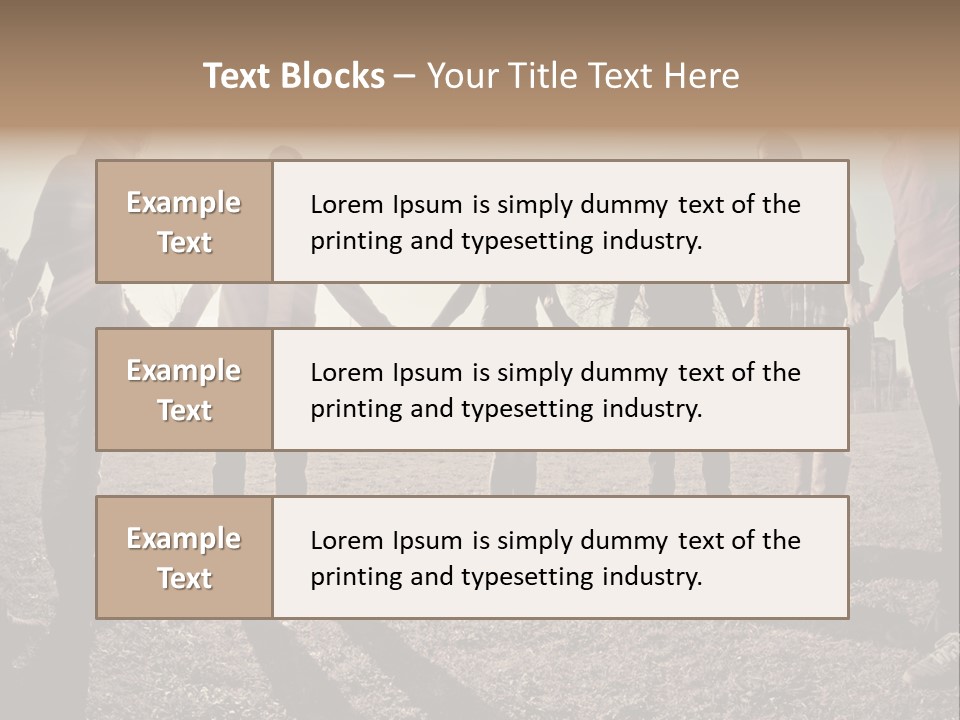 Text Blocks – Your Title Text Here

Example Text

Lorem Ipsum is simply dummy text of the printing and typesetting industry.

Example Text

Lorem Ipsum is simply dummy text of the printing and typesetting industry.

Example Text

Lorem Ipsum is simply dummy text of the printing and typesetting industry.